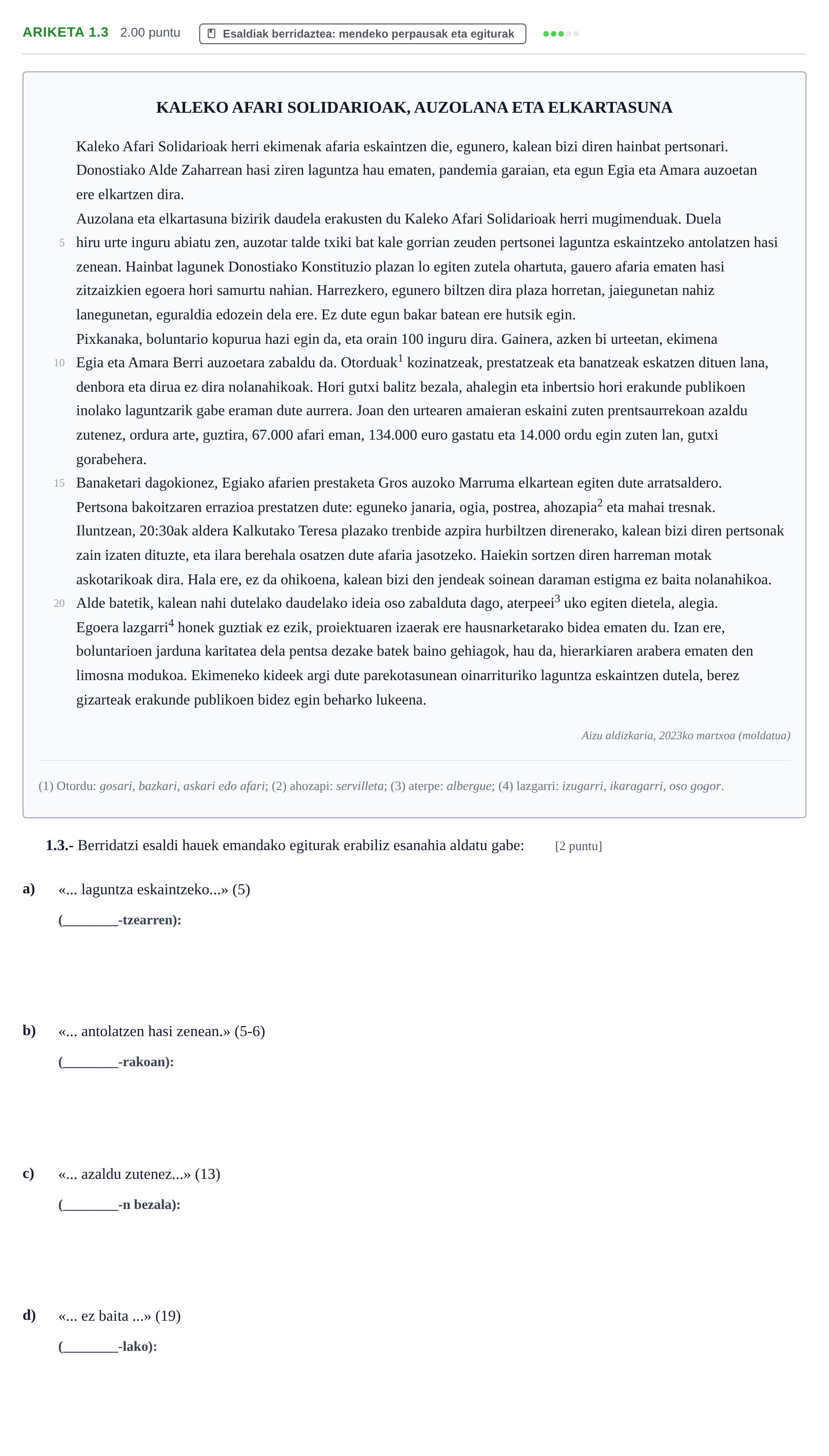 ARIKETA 1.3 2.00 puntu Esaldiak berridaztea: mendeko perpausak eta egiturak

KALEKO AFARI SOLIDARIOAK, AUZOLANA ETA ELKARTASUNA

Kaleko Afari Solidarioak herri ekimenak afaria eskaintzen die, egunero, kalean bizi diren hainbat pertsonari. Donostiako Alde Zaharrean hasi ziren laguntza hau ematen, pandemia garaian, eta egun Egia eta Amara auzoetan ere elkartzen dira.

Auzolana eta elkartasuna bizirik daudela erakusten du Kaleko Afari Solidarioak herri mugimenduak. Duela
5 hiru urte inguru abiatu zen, auzotar talde txiki bat kale gorrian zeuden pertsonei laguntza eskaintzeko antolatzen hasi zenean. Hainbat lagunek Donostiako Konstituzio plazan lo egiten zutela ohartuta, gauero afaria ematen hasi zitzaizkien egoera hori samurtu nahian. Harrezkero, egunero biltzen dira plaza horretan, jaiegunetan nahiz lanegunetan, eguraldia edozein dela ere. Ez dute egun bakar batean ere hutsik egin.

Pixkanaka, boluntario kopurua hazi egin da, eta orain 100 inguru dira. Gainera, azken bi urteetan, ekimena
10 Egia eta Amara Berri auzoetara zabaldu da. Otorduak$^{1}$ kozinatzeak, prestatzeak eta banatzeak eskatzen dituen lana, denbora eta dirua ez dira nolanahikoak. Hori gutxi balitz bezala, ahalegin eta inbertsio hori erakunde publikoen inolako laguntzarik gabe eraman dute aurrera. Joan den urtearen amaieran eskaini zuten prentsaurrekoan azaldu zutenez, ordura arte, guztira, 67.000 afari eman, 134.000 euro gastatu eta 14.000 ordu egin zuten lan, gutxi gorabehera.

15 Banaketari dagokionez, Egiako afarien prestaketa Gros auzoko Marruma elkartean egiten dute arratsaldero. Pertsona bakoitzaren errazioa prestatzen dute: eguneko janaria, ogia, postrea, ahozapia$^{2}$ eta mahai tresnak. Iluntzean, 20:30ak aldera Kalkutako Teresa plazako trenbide azpira hurbiltzen direnerako, kalean bizi diren pertsonak zain izaten dituzte, eta ilara berehala osatzen dute afaria jasotzeko. Haiekin sortzen diren harreman motak askotarikoak dira. Hala ere, ez da ohikoena, kalean bizi den jendeak soinean daraman estigma ez baita nolanahikoa.
20 Alde batetik, kalean nahi dutelako daudelako ideia oso zabalduta dago, aterpeei$^{3}$ uko egiten dietela, alegia. Egoera lazgarri$^{4}$ honek guztiak ez ezik, proiektuaren izaerak ere hausnarketarako bidea ematen du. Izan ere, boluntarioen jarduna karitatea dela pentsa dezake batek baino gehiagok, hau da, hierarkiaren arabera ematen den limosna modukoa. Ekimeneko kideek argi dute parekotasunean oinarrituriko laguntza eskaintzen dutela, berez gizarteak erakunde publikoen bidez egin beharko lukeena.

Aizu aldizkaria, 2023ko martxoa (moldatua)

(1) Otordu: gosari, bazkari, askari edo afari; (2) ahozapi: servilleta; (3) aterpe: albergue; (4) lazgarri: izugarri, ikaragarri, oso gogor.

1.3.- Berridatzi esaldi hauek emandako egiturak erabiliz esanahia aldatu gabe: [2 puntu]

a) «... laguntza eskaintzeko...» (5)
(____-tzearren):

b) «... antolatzen hasi zenean.» (5-6)
(____-rakoan):

c) «... azaldu zutenez...» (13)
(____-n bezala):

d) «... ez baita ...» (19)
(____-lako):